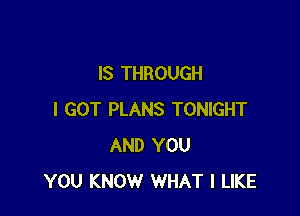 IS THROUGH
I GOT PLANS TONIGHT
AND YOU
YOU KNOW WHAT I LIKE